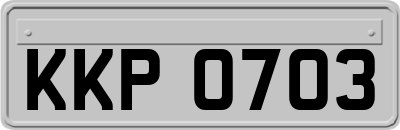 KKP 0703